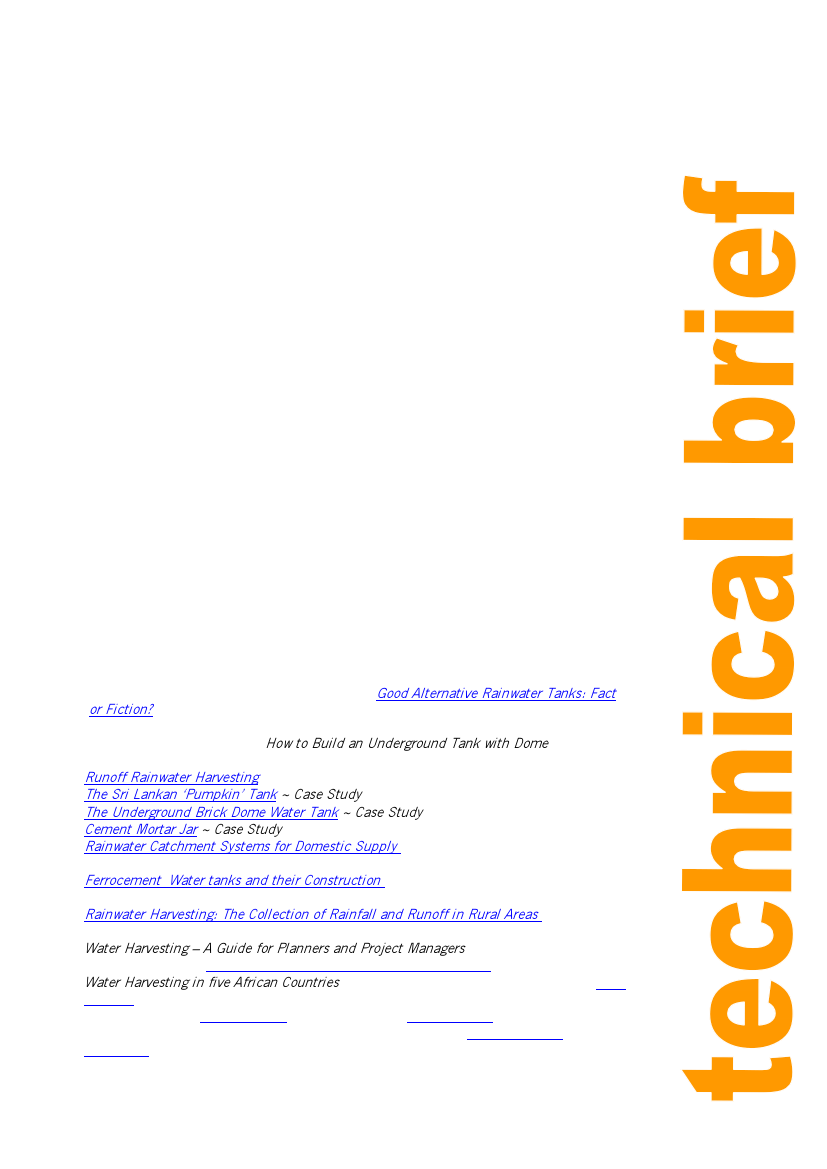 Good Alternative Rainwater Tanks: Fact or Fiction?

How to Build an Underground Tank with Dome

Runoff Rainwater Harvesting
The Sri Lankan 'Pumpkin' Tank ~ Case Study
The Underground Brick Dome Water Tank ~ Case Study
Cement Mortar Jar ~ Case Study
Rainwater Catchment Systems for Domestic Supply

Ferrocement Water tanks and their Construction

Rainwater Harvesting: The Collection of Rainfall and Runoff in Rural Areas

Water Harvesting – A Guide for Planners and Project Managers

Water Harvesting in five African Countries

technical brief